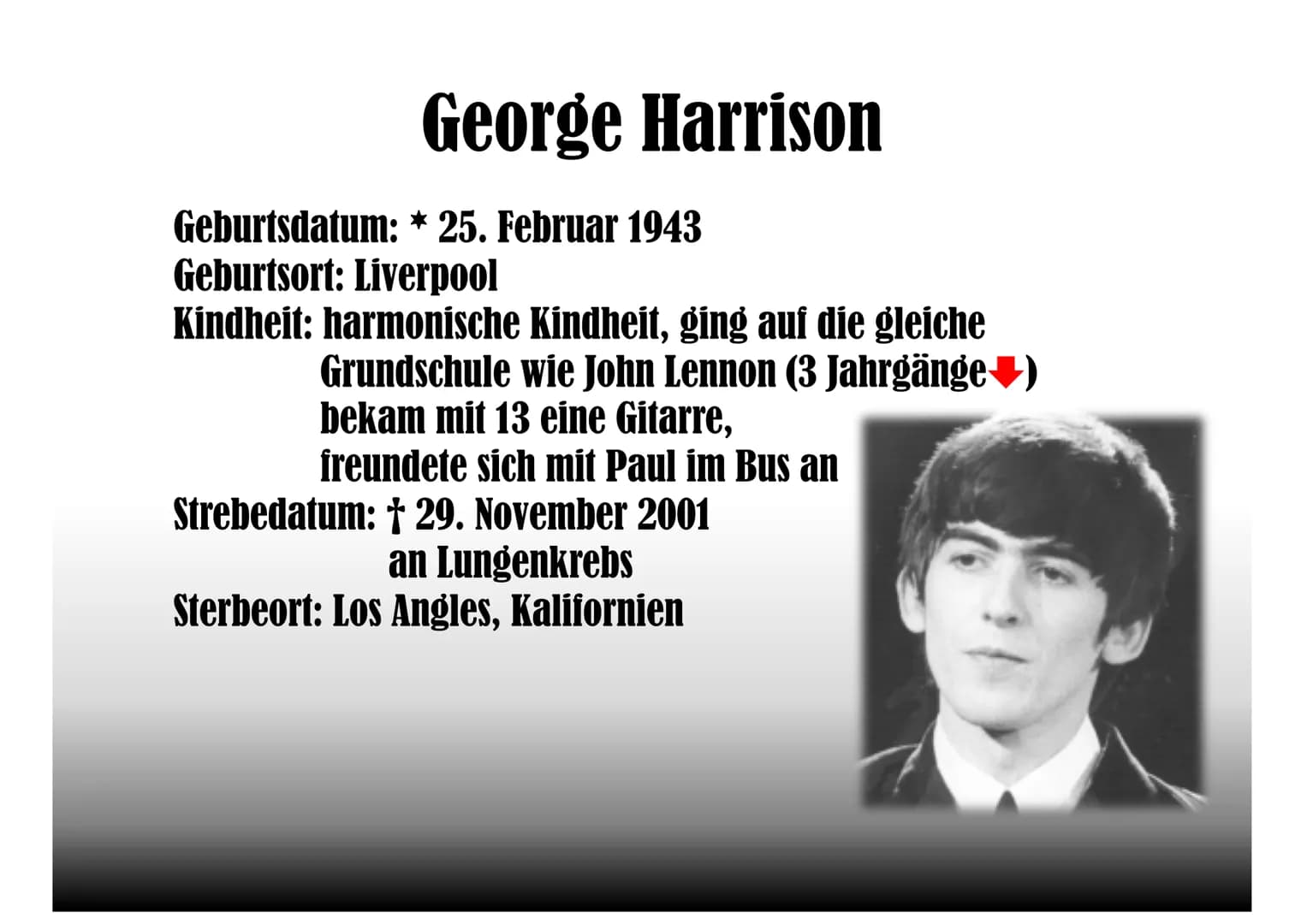 George Harrison

Geburtsdatum: * 25. Februar 1943
Geburtsort: Liverpool
Kindheit: harmonische Kindheit, ging auf die gleiche Grundschule wie John Lennon (3 Jahrgänge↓) bekam mit 13 eine Gitarre, freundete sich mit Paul im Bus an
Strebedatum: † 29. November 2001 an Lungenkrebs
Sterbeort: Los Angles, Kalifornien